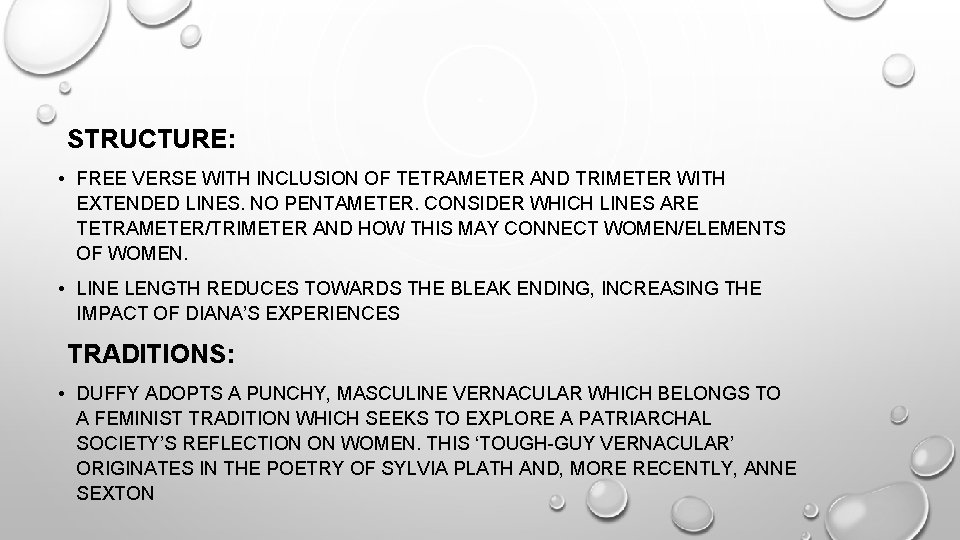 STRUCTURE:

• FREE VERSE WITH INCLUSION OF TETRAMETER AND TRIMETER WITH EXTENDED LINES. NO PENTAMETER. CONSIDER WHICH LINES ARE TETRAMETER/TRIMETER AND HOW THIS MAY CONNECT WOMEN/ELEMENTS OF WOMEN.

• LINE LENGTH REDUCES TOWARDS THE BLEAK ENDING, INCREASING THE IMPACT OF DIANA'S EXPERIENCES

TRADITIONS:

• DUFFY ADOPTS A PUNCHY, MASCULINE VERNACULAR WHICH BELONGS TO A FEMINIST TRADITION WHICH SEEKS TO EXPLORE A PATRIARCHAL SOCIETY'S REFLECTION ON WOMEN. THIS 'TOUGH-GUY VERNACULAR' ORIGINATES IN THE POETRY OF SYLVIA PLATH AND, MORE RECENTLY, ANNE SEXTON